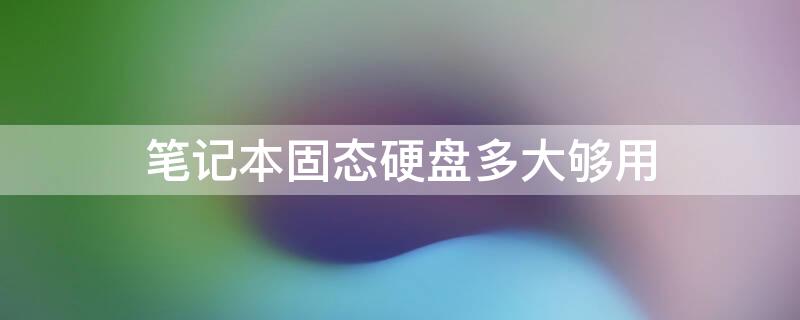 笔记本固态硬盘多大够用